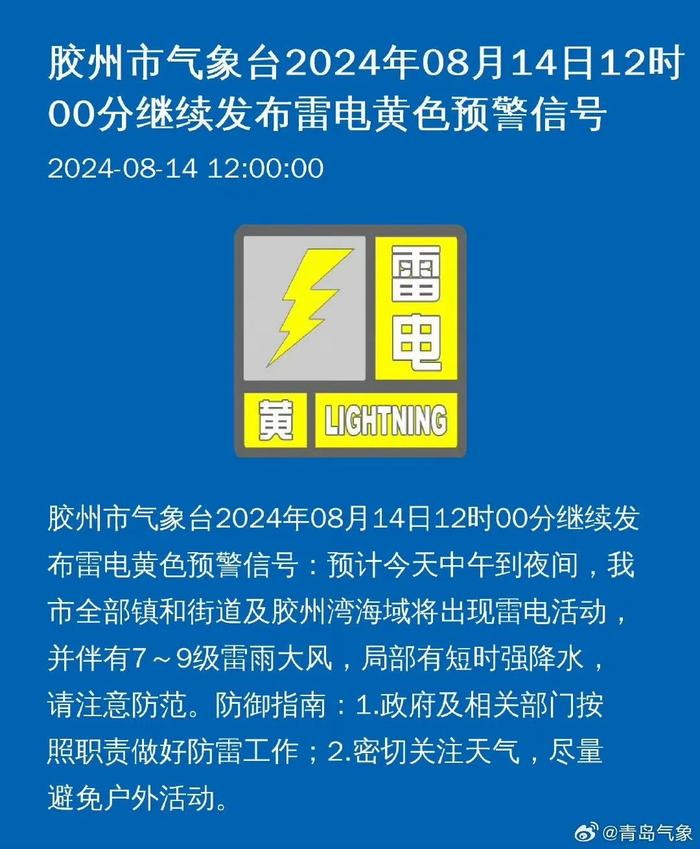 胶州市气象台2024年08月14日12时00分继续发布雷电黄色预警信号

2024-08-14 12:00:00

雷电

黄 LIGHTNING

胶州市气象台2024年08月14日12时00分继续发布雷电黄色预警信号：预计今天中午到夜间，我市全部镇和街道及胶州湾海域将出现雷电活动，并伴有7～9级雷雨大风，局部有短时强降水，请注意防范。防御指南：1.政府及相关部门按照职责做好防雷工作；2.密切关注天气，尽量避免户外活动。

@青岛气象